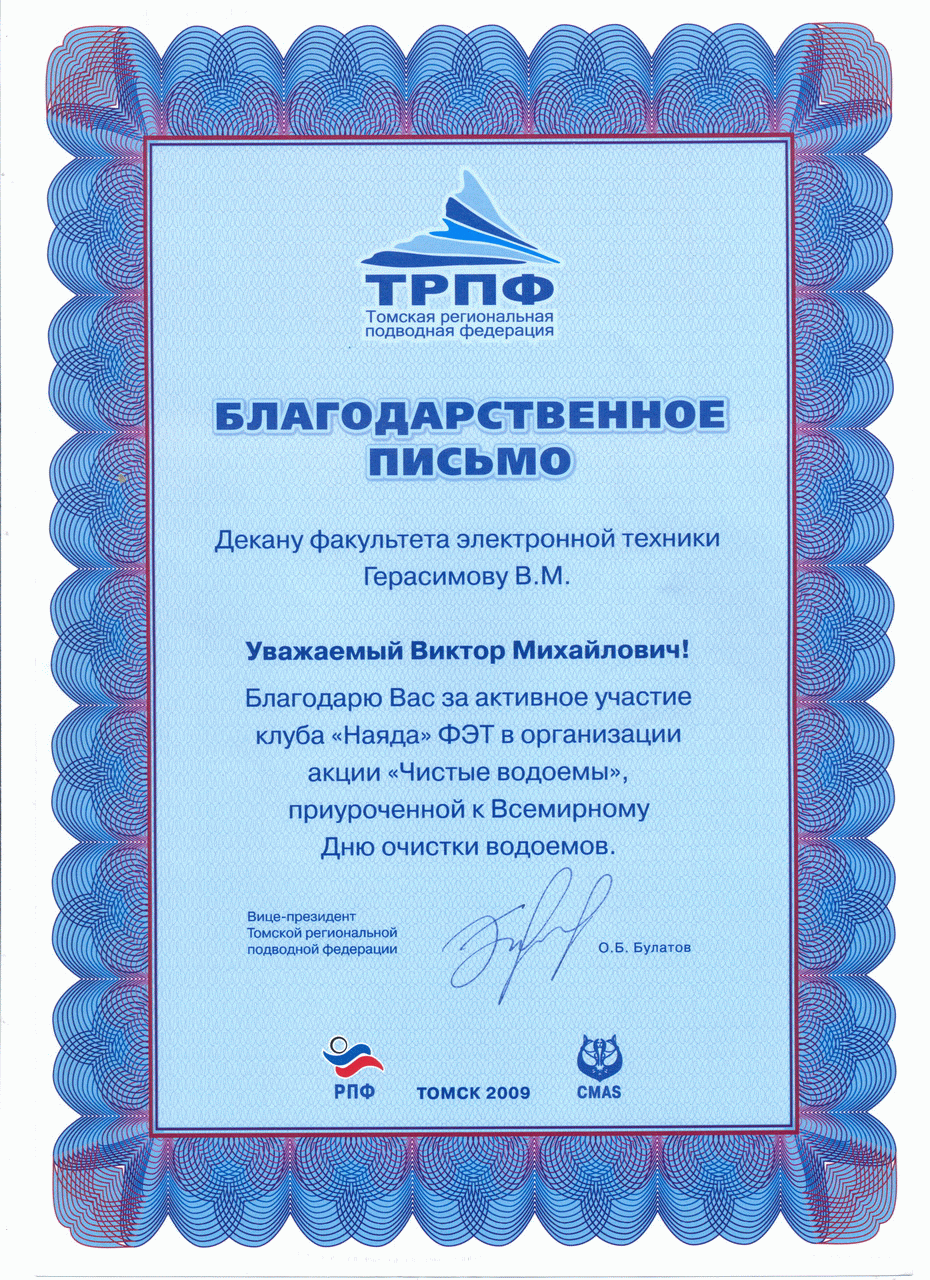 ТРПФ
Томская региональная подводная федерация

БЛАГОДАРСТВЕННОЕ ПИСЬМО

Декану факультета электронной техники
Герасимову В.М.

Уважаемый Виктор Михайлович!

Благодарю Вас за активное участие клуба «Наяда» ФЭТ в организации акции «Чистые водоемы», приуроченной к Всемирному Дню очистки водоемов.

Вице-президент
Томской региональной
подводной федерации

О.Б. Булатов

РПФ

ТОМСК 2009

CMAS